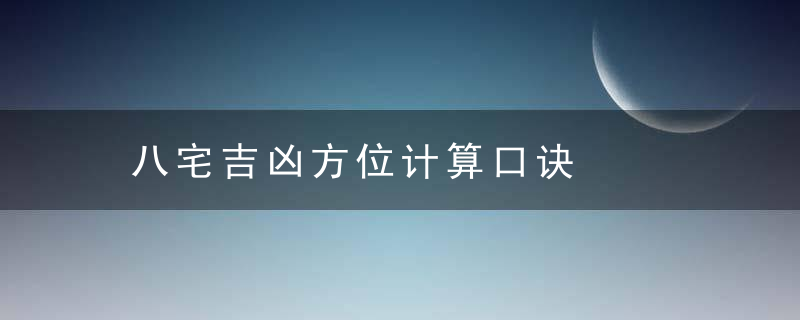 八宅吉凶方位计算口诀